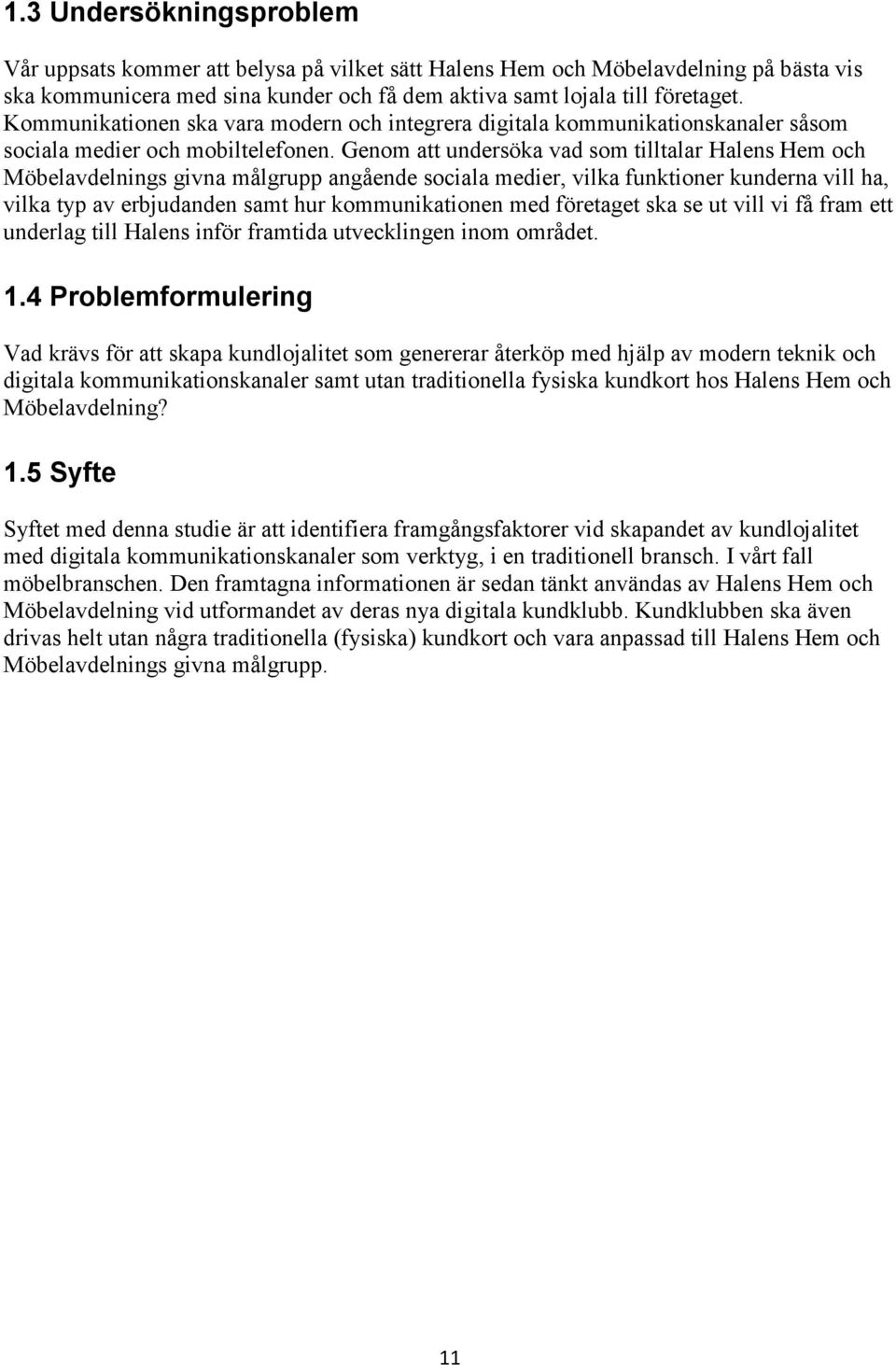 1.3 Undersökningsproblem

Vår uppsats kommer att belysa på vilket sätt Halens Hem och Möbelavdelning på bästa vis ska kommunicera med sina kunder och få dem aktiva samt lojala till företaget. Kommunikationen ska vara modern och integrera digitala kommunikationskanaler såsom sociala medier och mobiltelefonen. Genom att undersöka vad som tilltalar Halens Hem och Möbelavdelnings givna målgrupp angående sociala medier, vilka funktioner kunderna vill ha, vilka typ av erbjudanden samt hur kommunikationen med företaget ska se ut vill vi få fram ett underlag till Halens inför framtida utvecklingen inom området.

1.4 Problemformulering

Vad krävs för att skapa kundlojalitet som genererar återköp med hjälp av modern teknik och digitala kommunikationskanaler samt utan traditionella fysiska kundkort hos Halens Hem och Möbelavdelning?

1.5 Syfte

Syftet med denna studie är att identifiera framgångsfaktorer vid skapandet av kundlojalitet med digitala kommunikationskanaler som verktyg, i en traditionell bransch. I vårt fall möbelbranschen. Den framtagna informationen är sedan tänkt användas av Halens Hem och Möbelavdelning vid utformandet av deras nya digitala kundklubb. Kundklubben ska även drivas helt utan några traditionella (fysiska) kundkort och vara anpassad till Halens Hem och Möbelavdelnings givna målgrupp.

11